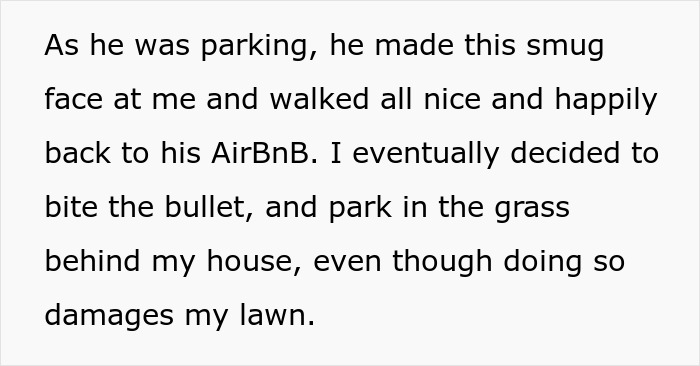 As he was parking, he made this smug face at me and walked all nice and happily back to his AirBnB. I eventually decided to bite the bullet, and park in the grass behind my house, even though doing so damages my lawn.